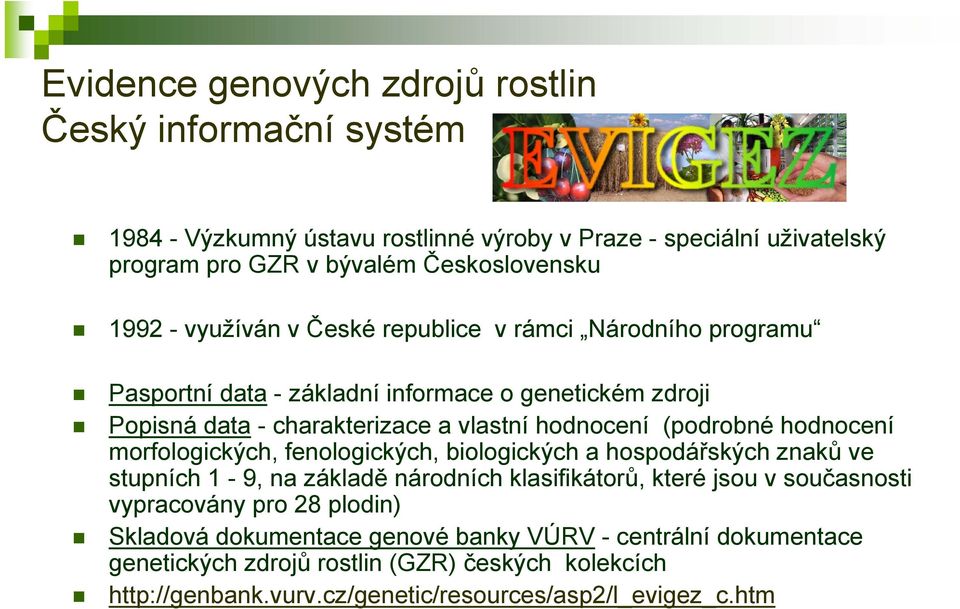 Evidence genových zdrojů rostlin
Český informační systém

EVIGEZ

1984 - Výzkumný ústavu rostlinné výroby v Praze - speciální uživatelský program pro GZR v bývalém Československu

1992 - využíván v České republice v rámci „Národního programu“

Pasportní data - základní informace o genetickém zdroji

Popisná data - charakterizace a vlastní hodnocení (podrobné hodnocení morfologických, fenologických, biologických a hospodářských znaků ve stupních 1 - 9, na základě národních klasifikátorů, které jsou v současnosti vypracovány pro 28 plodin)

Skladová dokumentace genové banky VÚRV - centrální dokumentace genetických zdrojů rostlin (GZR) českých kolekcích

http://genbank.vurv.cz/genetic/resources/asp2/l_evigez_c.htm